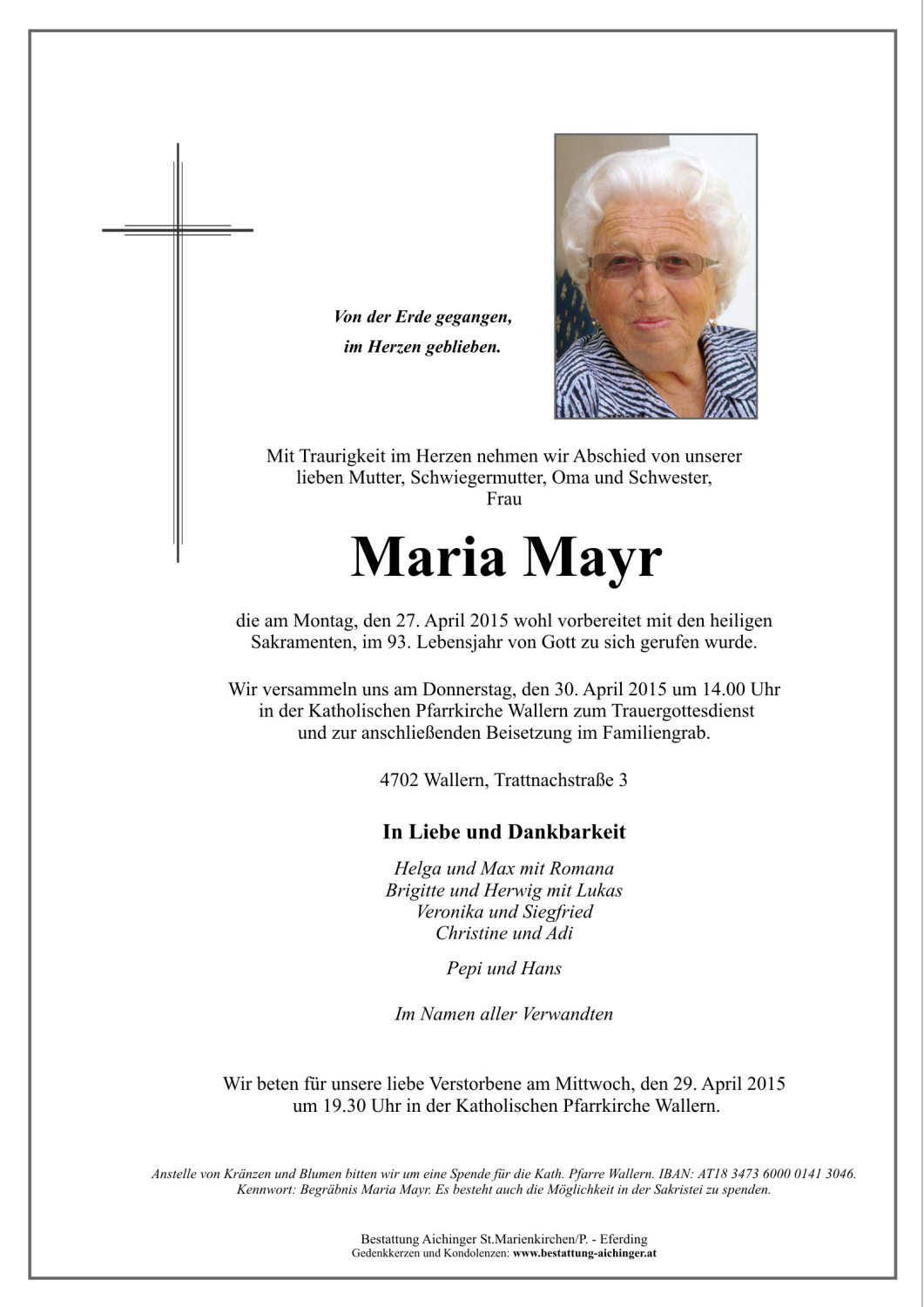 Von der Erde gegangen,
im Herzen geblieben.

Mit Traurigkeit im Herzen nehmen wir Abschied von unserer lieben Mutter, Schwiegermutter, Oma und Schwester,
Frau

Maria Mayr

die am Montag, den 27. April 2015 wohl vorbereitet mit den heiligen Sakramenten, im 93. Lebensjahr von Gott zu sich gerufen wurde.

Wir versammeln uns am Donnerstag, den 30. April 2015 um 14.00 Uhr in der Katholischen Pfarrkirche Wallern zum Trauergottesdienst und zur anschließenden Beisetzung im Familiengrab.

4702 Wallern, Trattnachstraße 3

In Liebe und Dankbarkeit

Helga und Max mit Romana
Brigitte und Herwig mit Lukas
Veronika und Siegfried
Christine und Adi

Pepi und Hans

Im Namen aller Verwandten

Wir beten für unsere liebe Verstorbene am Mittwoch, den 29. April 2015 um 19.30 Uhr in der Katholischen Pfarrkirche Wallern.

Anstelle von Kränzen und Blumen bitten wir um eine Spende für die Kath. Pfarre Wallern. IBAN: AT18 3473 6000 0141 3046. Kennwort: Begräbnis Maria Mayr. Es besteht auch die Möglichkeit in der Sakristei zu spenden.

Bestattung Aichinger St.Marienkirchen/P. - Eferding
Gedenkkerzen und Kondolenzen: www.bestattung-aichinger.at